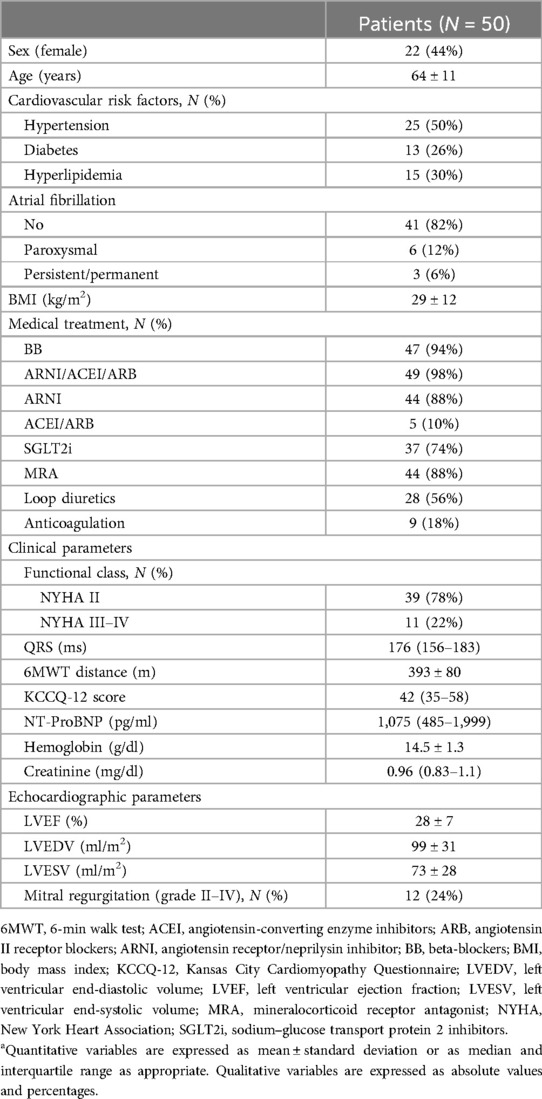 |  | Patients ($N$ = 50) |
|---|---|
| Sex (female) | 22 (44%) |
| Age (years) | 64 ± 11 |
| Cardiovascular risk factors, $N$ (%) |  |
| Hypertension | 25 (50%) |
| Diabetes | 13 (26%) |
| Hyperlipidemia | 15 (30%) |
| Atrial fibrillation |  |
| No | 41 (82%) |
| Paroxysmal | 6 (12%) |
| Persistent/permanent | 3 (6%) |
| BMI (kg/m$^2$) | 29 ± 12 |
| Medical treatment, $N$ (%) |  |
| BB | 47 (94%) |
| ARNI/ACEI/ARB | 49 (98%) |
| ARNI | 44 (88%) |
| ACEI/ARB | 5 (10%) |
| SGLT2i | 37 (74%) |
| MRA | 44 (88%) |
| Loop diuretics | 28 (56%) |
| Anticoagulation | 9 (18%) |
| Clinical parameters |  |
| Functional class, $N$ (%) |  |
| NYHA II | 39 (78%) |
| NYHA III–IV | 11 (22%) |
| QRS (ms) | 176 (156–183) |
| 6MWT distance (m) | 393 ± 80 |
| KCCQ-12 score | 42 (35–58) |
| NT-ProBNP (pg/ml) | 1,075 (485–1,999) |
| Hemoglobin (g/dl) | 14.5 ± 1.3 |
| Creatinine (mg/dl) | 0.96 (0.83–1.1) |
| Echocardiographic parameters |  |
| LVEF (%) | 28 ± 7 |
| LVEDV (ml/m$^2$) | 99 ± 31 |
| LVESV (ml/m$^2$) | 73 ± 28 |
| Mitral regurgitation (grade II–IV), $N$ (%) | 12 (24%) |

6MWT, 6-min walk test; ACEI, angiotensin-converting enzyme inhibitors; ARB, angiotensin II receptor blockers; ARNI, angiotensin receptor/neprilysin inhibitor; BB, beta-blockers; BMI, body mass index; KCCQ-12, Kansas City Cardiomyopathy Questionnaire; LVEDV, left ventricular end-diastolic volume; LVEF, left ventricular ejection fraction; LVESV, left ventricular end-systolic volume; MRA, mineralocorticoid receptor antagonist; NYHA, New York Heart Association; SGLT2i, sodium–glucose transport protein 2 inhibitors.

$^a$Quantitative variables are expressed as mean ± standard deviation or as median and interquartile range as appropriate. Qualitative variables are expressed as absolute values and percentages.